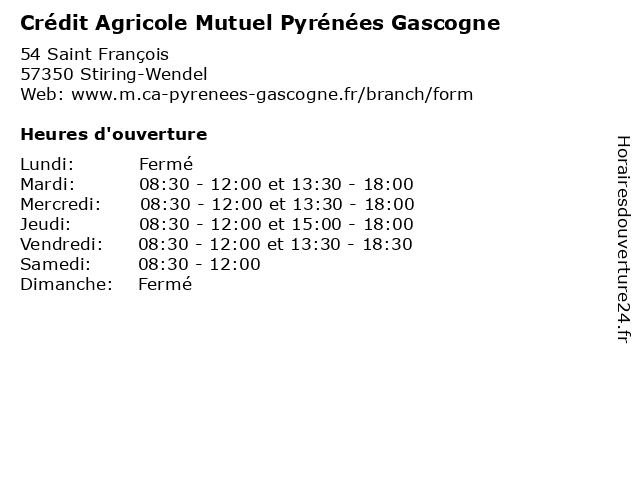 Crédit Agricole Mutuel Pyrénées Gascogne

54 Saint François
57350 Stiring-Wendel
Web: www.m.ca-pyrenees-gascogne.fr/branch/form

Heures d'ouverture

| | |
|---|---|
| Lundi: | Fermé |
| Mardi: | 08:30 - 12:00 et 13:30 - 18:00 |
| Mercredi: | 08:30 - 12:00 et 13:30 - 18:00 |
| Jeudi: | 08:30 - 12:00 et 15:00 - 18:00 |
| Vendredi: | 08:30 - 12:00 et 13:30 - 18:30 |
| Samedi: | 08:30 - 12:00 |
| Dimanche: | Fermé |

Horairesdouverture24.fr